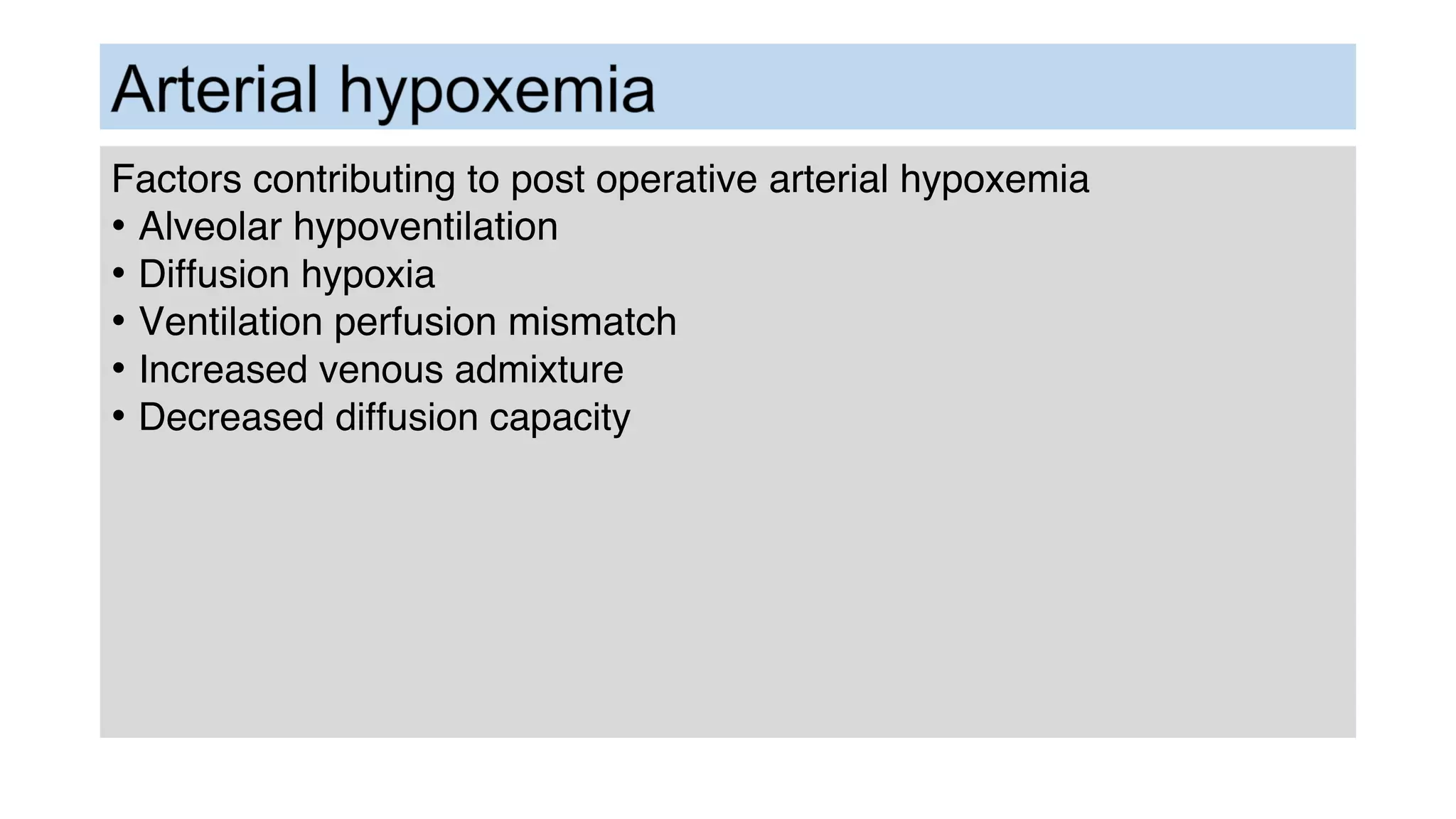 Arterial hypoxemia

Factors contributing to post operative arterial hypoxemia
• Alveolar hypoventilation
• Diffusion hypoxia
• Ventilation perfusion mismatch
• Increased venous admixture
• Decreased diffusion capacity